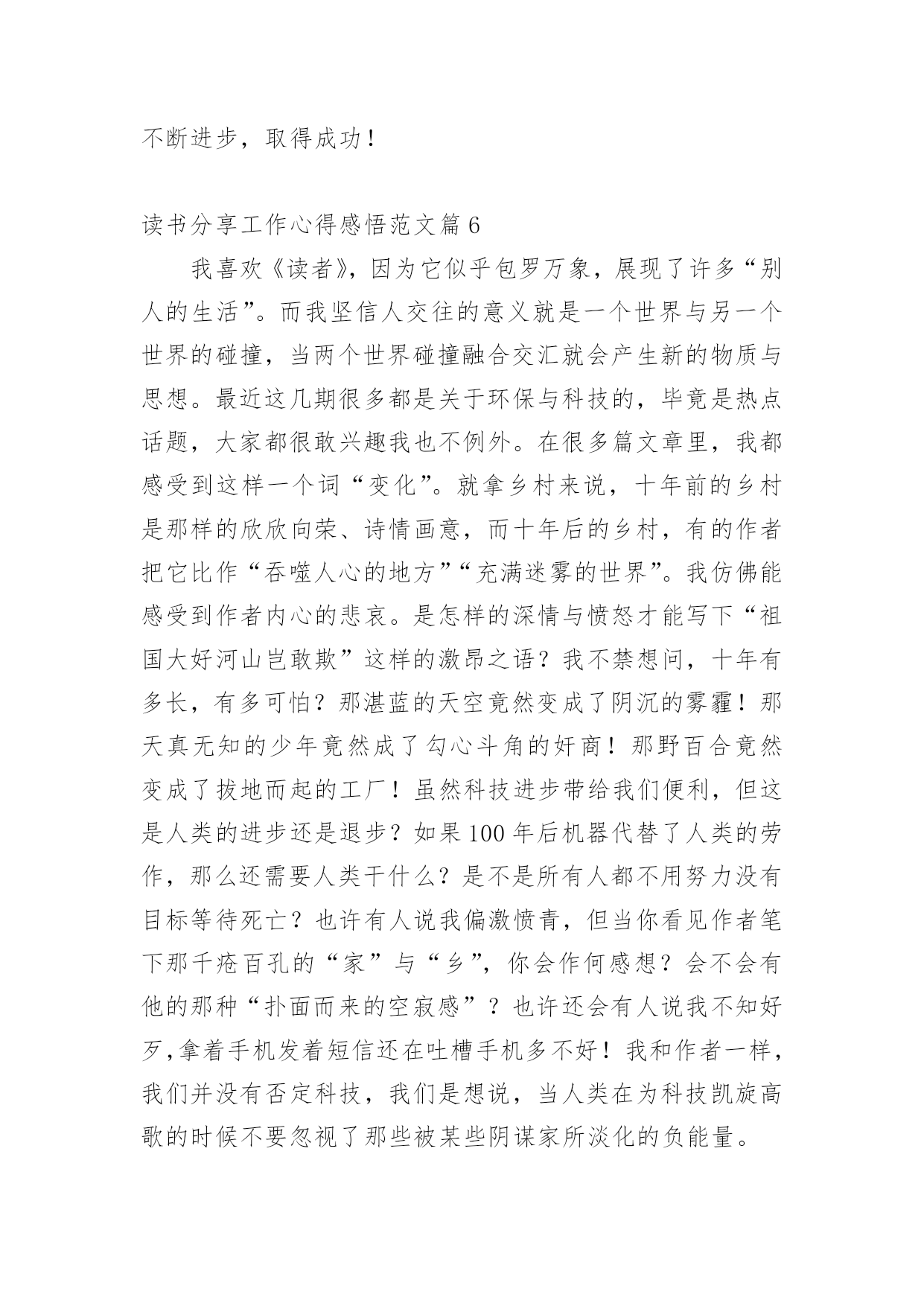 不断进步，取得成功！

读书分享工作心得感悟范文篇6

我喜欢《读者》，因为它似乎包罗万象，展现了许多“别人的生活”。而我坚信人交往的意义就是一个世界与另一个世界的碰撞，当两个世界碰撞融合交汇就会产生新的物质与思想。最近这几期很多都是关于环保与科技的，毕竟是热点话题，大家都很敢兴趣我也不例外。在很多篇文章里，我都感受到这样一个词“变化”。就拿乡村来说，十年前的乡村是那样的欣欣向荣、诗情画意，而十年后的乡村，有的作者把它比作“吞噬人心的地方”“充满迷雾的世界”。我仿佛能感受到作者内心的悲哀。是怎样的深情与愤怒才能写下“祖国大好河山岂敢欺”这样的激昂之语？我不禁想问，十年有多长，有多可怕？那湛蓝的天空竟然变成了阴沉的雾霾！那天真无知的少年竟然成了勾心斗角的奸商！那野百合竟然变成了拔地而起的工厂！虽然科技进步带给我们便利，但这是人类的进步还是退步？如果100年后机器代替了人类的劳作，那么还需要人类干什么？是不是所有人都不用努力没有目标等待死亡？也许有人说我偏激愤青，但当你看见作者笔下那千疮百孔的“家”与“乡”，你会作何感想？会不会有他的那种“扑面而来的空寂感”？也许还会有人说我不知好歹,拿着手机发着短信还在吐槽手机多不好！我和作者一样，我们并没有否定科技，我们是想说，当人类在为科技凯旋高歌的时候不要忽视了那些被某些阴谋家所淡化的负能量。